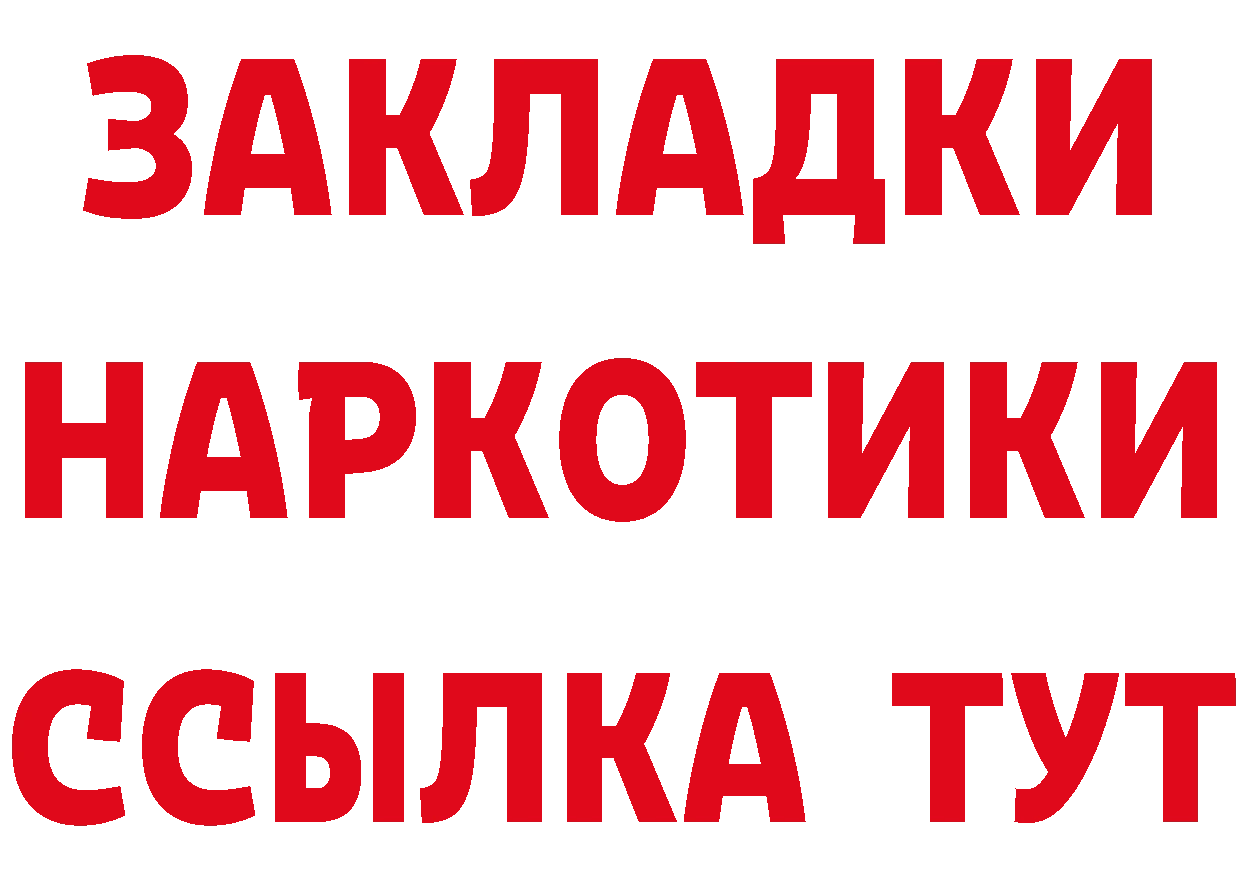 ЗАКЛАДКИ
НАРКОТИКИ
ССЫЛКА ТУТ